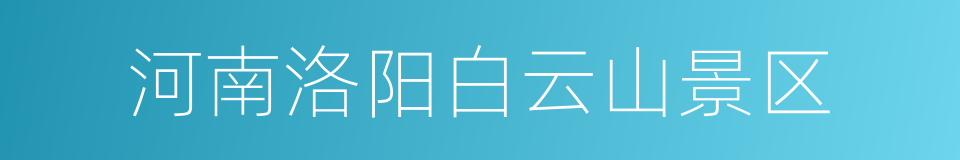 河南洛阳白云山景区